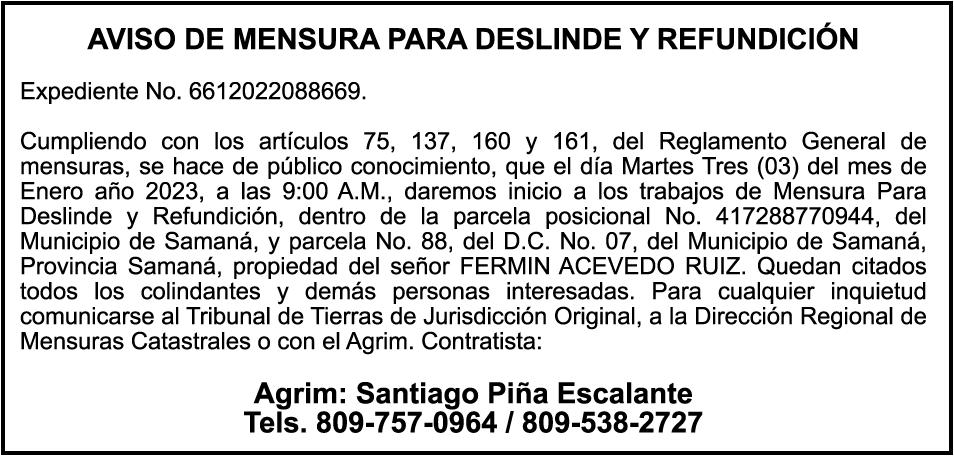 AVISO DE MENSURA PARA DESLINDE Y REFUNDICIÓN

Expediente No. 6612022088669.

Cumpliendo con los artículos 75, 137, 160 y 161, del Reglamento General de mensuras, se hace de público conocimiento, que el día Martes Tres (03) del mes de Enero año 2023, a las 9:00 A.M., daremos inicio a los trabajos de Mensura Para Deslinde y Refundición, dentro de la parcela posicional No. 417288770944, del Municipio de Samaná, y parcela No. 88, del D.C. No. 07, del Municipio de Samaná, Provincia Samaná, propiedad del señor FERMIN ACEVEDO RUIZ. Quedan citados todos los colindantes y demás personas interesadas. Para cualquier inquietud comunicarse al Tribunal de Tierras de Jurisdicción Original, a la Dirección Regional de Mensuras Catastrales o con el Agrim. Contratista:

Agrim: Santiago Piña Escalante
Tels. 809-757-0964 / 809-538-2727